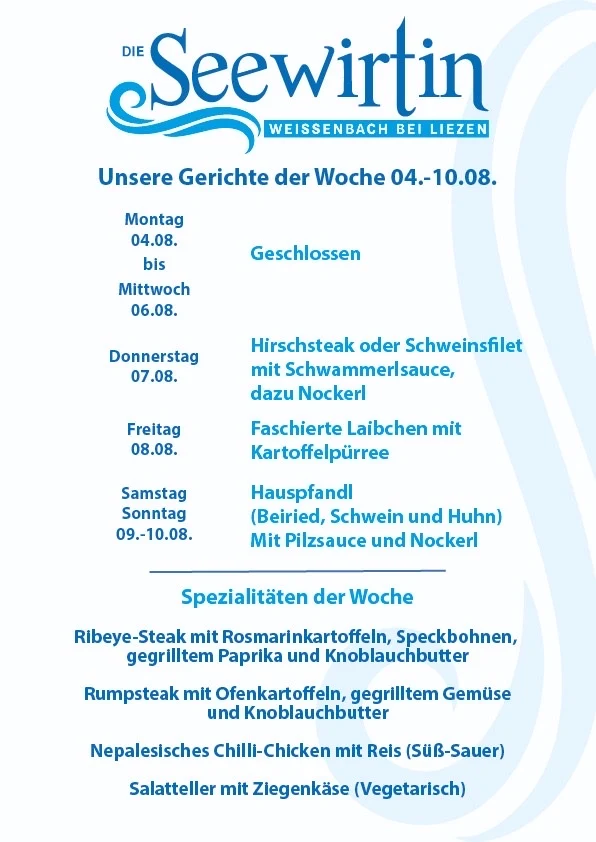 DIE Seewirtin
WEISSENBACH BEI LIEZEN

Unsere Gerichte der Woche 04.-10.08.

| | |
|---|---|
| Montag 04.08. bis Mittwoch 06.08. | Geschlossen |
| Donnerstag 07.08. | Hirschsteak oder Schweinsfilet mit Schwammerlsauce, dazu Nockerl |
| Freitag 08.08. | Faschierte Laibchen mit Kartoffelpürree |
| Samstag Sonntag 09.-10.08. | Hauspfandl (Beiried, Schwein und Huhn) Mit Pilzsauce und Nockerl |

Spezialitäten der Woche

Ribeye-Steak mit Rosmarinkartoffeln, Speckbohnen, gegrilltem Paprika und Knoblauchbutter

Rumpsteak mit Ofenkartoffeln, gegrilltem Gemüse und Knoblauchbutter

Nepalesisches Chilli-Chicken mit Reis (Süß-Sauer)

Salatteller mit Ziegenkäse (Vegetarisch)